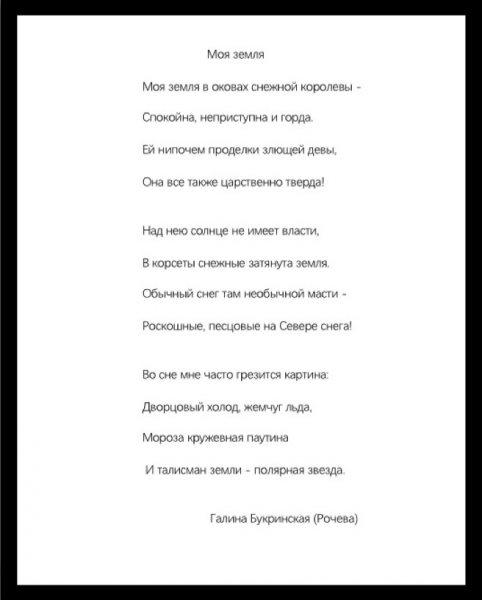 Моя земля

Моя земля в оковах снежной королевы -

Спокойна, неприступна и горда.

Ей нипочем проделки злющей девы,

Она все также царственно тверда!

Над нею солнце не имеет власти,

В корсеты снежные затянута земля.

Обычный снег там необычной масти -

Роскошные, песцовые на Севере снега!

Во сне мне часто грезится картина:

Дворцовый холод, жемчуг льда,

Мороза кружевная паутина

И талисман земли - полярная звезда.

Галина Букринская (Рочева)